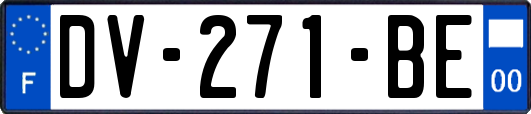 F

DV-271-BE

00